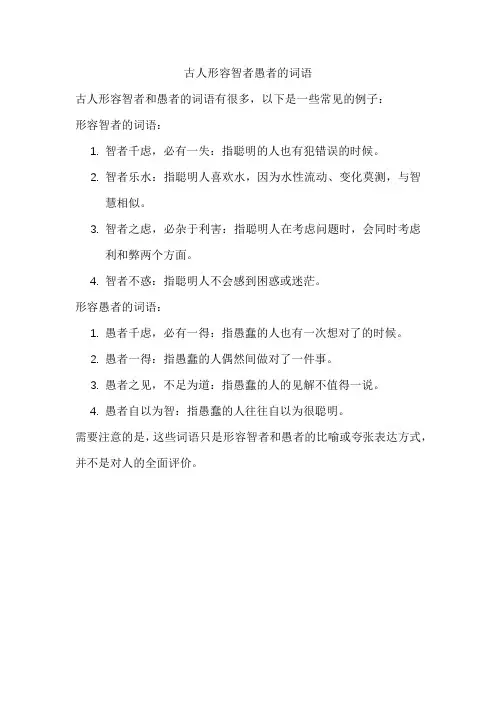 古人形容智者愚者的词语

古人形容智者和愚者的词语有很多，以下是一些常见的例子：

形容智者的词语：

1. 智者千虑，必有一失：指聪明的人也有犯错误的时候。
2. 智者乐水：指聪明人喜欢水，因为水性流动、变化莫测，与智慧相似。
3. 智者之虑，必杂于利害：指聪明人在考虑问题时，会同时考虑利和弊两个方面。
4. 智者不惑：指聪明人不会感到困惑或迷茫。

形容愚者的词语：

1. 愚者千虑，必有一得：指愚蠢的人也有一次想对了的时候。
2. 愚者一得：指愚蠢的人偶然间做对了一件事。
3. 愚者之见，不足为道：指愚蠢的人的见解不值得一说。
4. 愚者自以为智：指愚蠢的人往往自以为很聪明。

需要注意的是，这些词语只是形容智者和愚者的比喻或夸张表达方式，并不是对人的全面评价。